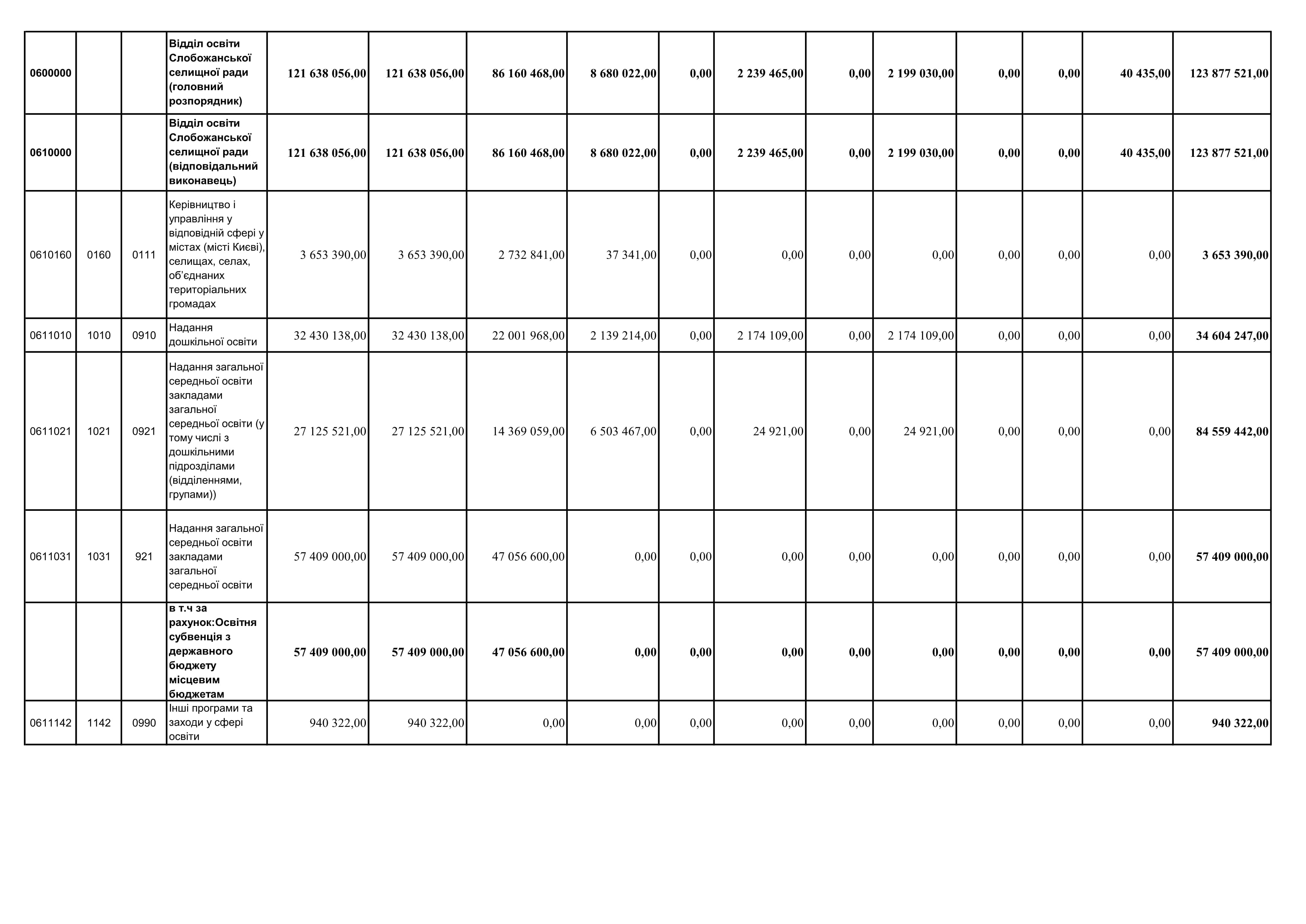 | 0600000 | | | Відділ освіти Слобожанської селищної ради (головний розпорядник) | 121 638 056,00 | 121 638 056,00 | 86 160 468,00 | 8 680 022,00 | 0,00 | 2 239 465,00 | 0,00 | 2 199 030,00 | 0,00 | 0,00 | 40 435,00 | 123 877 521,00 |
|---|---|---|---|---|---|---|---|---|---|---|---|---|---|---|---|
| 0610000 | | | Відділ освіти Слобожанської селищної ради (відповідальний виконавець) | 121 638 056,00 | 121 638 056,00 | 86 160 468,00 | 8 680 022,00 | 0,00 | 2 239 465,00 | 0,00 | 2 199 030,00 | 0,00 | 0,00 | 40 435,00 | 123 877 521,00 |
| 0610160 | 0160 | 0111 | Керівництво і управління у відповідній сфері у містах (місті Києві), селищах, селах, об'єднаних територіальних громадах | 3 653 390,00 | 3 653 390,00 | 2 732 841,00 | 37 341,00 | 0,00 | 0,00 | 0,00 | 0,00 | 0,00 | 0,00 | 0,00 | 3 653 390,00 |
| 0611010 | 1010 | 0910 | Надання дошкільної освіти | 32 430 138,00 | 32 430 138,00 | 22 001 968,00 | 2 139 214,00 | 0,00 | 2 174 109,00 | 0,00 | 2 174 109,00 | 0,00 | 0,00 | 0,00 | 34 604 247,00 |
| 0611021 | 1021 | 0921 | Надання загальної середньої освіти закладами загальної середньої освіти (у тому числі з дошкільними підрозділами (відділеннями, групами)) | 27 125 521,00 | 27 125 521,00 | 14 369 059,00 | 6 503 467,00 | 0,00 | 24 921,00 | 0,00 | 24 921,00 | 0,00 | 0,00 | 0,00 | 84 559 442,00 |
| 0611031 | 1031 | 921 | Надання загальної середньої освіти закладами загальної середньої освіти | 57 409 000,00 | 57 409 000,00 | 47 056 600,00 | 0,00 | 0,00 | 0,00 | 0,00 | 0,00 | 0,00 | 0,00 | 0,00 | 57 409 000,00 |
| | | | в т.ч за рахунок:Освітня субвенція з державного бюджету місцевим бюджетам | 57 409 000,00 | 57 409 000,00 | 47 056 600,00 | 0,00 | 0,00 | 0,00 | 0,00 | 0,00 | 0,00 | 0,00 | 0,00 | 57 409 000,00 |
| 0611142 | 1142 | 0990 | Інші програми та заходи у сфері освіти | 940 322,00 | 940 322,00 | 0,00 | 0,00 | 0,00 | 0,00 | 0,00 | 0,00 | 0,00 | 0,00 | 0,00 | 940 322,00 |